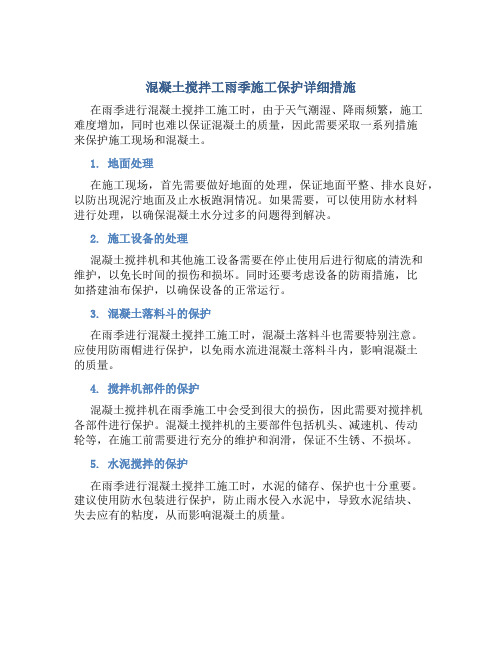 混凝土搅拌工雨季施工保护详细措施

在雨季进行混凝土搅拌工施工时，由于天气潮湿、降雨频繁，施工难度增加，同时也难以保证混凝土的质量，因此需要采取一系列措施来保护施工现场和混凝土。

1. 地面处理

在施工现场，首先需要做好地面的处理，保证地面平整、排水良好，以防出现泥泞地面及止水板跑洞情况。如果需要，可以使用防水材料进行处理，以确保混凝土水分过多的问题得到解决。

2. 施工设备的处理

混凝土搅拌机和其他施工设备需要在停止使用后进行彻底的清洗和维护，以免长时间的损伤和损坏。同时还要考虑设备的防雨措施，比如搭建油布保护，以确保设备的正常运行。

3. 混凝土落料斗的保护

在雨季进行混凝土搅拌工施工时，混凝土落料斗也需要特别注意。应使用防雨帽进行保护，以免雨水流进混凝土落料斗内，影响混凝土的质量。

4. 搅拌机部件的保护

混凝土搅拌机在雨季施工中会受到很大的损伤，因此需要对搅拌机各部件进行保护。混凝土搅拌机的主要部件包括机头、减速机、传动轮等，在施工前需要进行充分的维护和润滑，保证不生锈、不损坏。

5. 水泥搅拌的保护

在雨季进行混凝土搅拌工施工时，水泥的储存、保护也十分重要。建议使用防水包装进行保护，防止雨水侵入水泥中，导致水泥结块、失去应有的粘度，从而影响混凝土的质量。